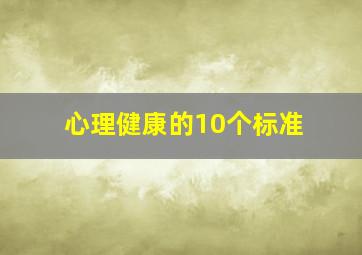 心理健康的10个标准